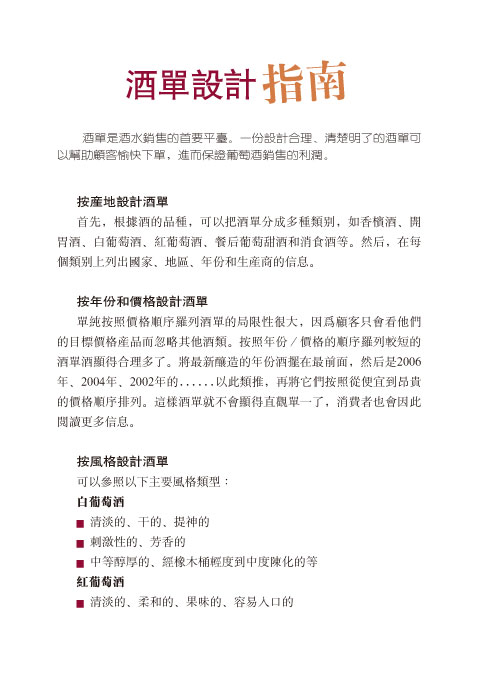 酒單設計指南

酒單是酒水銷售的首要平臺。一份設計合理、清楚明了的酒單可以幫助顧客愉快下單，進而保證葡萄酒銷售的利潤。

按產地設計酒單

首先，根據酒的品種，可以把酒單分成多種類別，如香檳酒、開胃酒、白葡萄酒、紅葡萄酒、餐后葡萄甜酒和消食酒等。然后，在每個類別上列出國家、地區、年份和生產商的信息。

按年份和價格設計酒單

單純按照價格順序羅列酒單的局限性很大，因爲顧客只會看他們的目標價格產品而忽略其他酒類。按照年份／價格的順序羅列較短的酒單酒顯得合理多了。將最新釀造的年份酒擺在最前面，然后是2006年、2004年、2002年的……以此類推，再將它們按照從便宜到昂貴的價格順序排列。這樣酒單就不會顯得直觀單一了，消費者也會因此閱讀更多信息。

按風格設計酒單

可以參照以下主要風格類型：

白葡萄酒

■ 清淡的、干的、提神的

■ 刺激性的、芳香的

■ 中等醇厚的、經橡木桶輕度到中度陳化的等

紅葡萄酒

■ 清淡的、柔和的、果味的、容易入口的